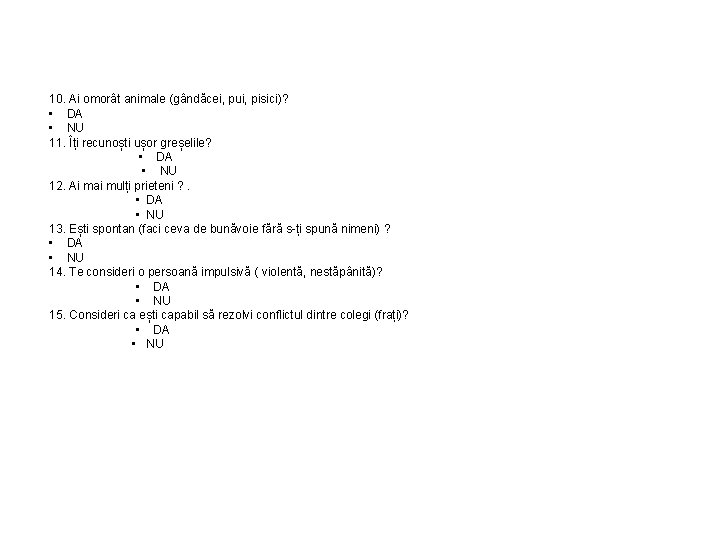 10. Ai omorât animale (gândăcei, pui, pisici)?
▪ DA
▪ NU
11. Îți recunoști ușor greșelile?
▪ DA
▪ NU
12. Ai mai mulți prieteni ? .
▪ DA
▪ NU
13. Ești spontan (faci ceva de bunăvoie fără s-ți spună nimeni) ?
▪ DA
▪ NU
14. Te consideri o persoană impulsivă ( violentă, nestăpânită)?
▪ DA
▪ NU
15. Consideri ca ești capabil să rezolvi conflictul dintre colegi (frați)?
▪ DA
▪ NU